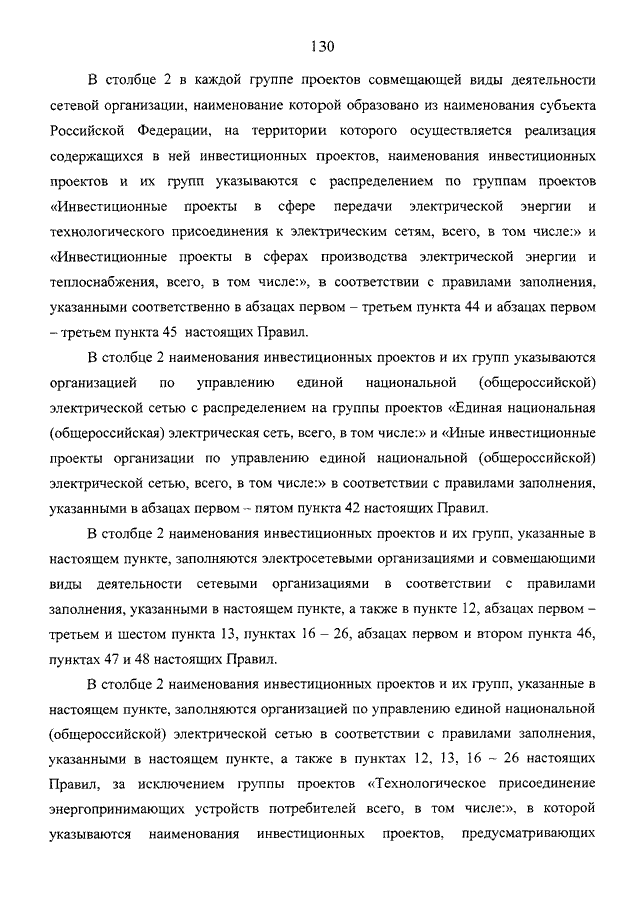 130

В столбце 2 в каждой группе проектов совмещающей виды деятельности сетевой организации, наименование которой образовано из наименования субъекта Российской Федерации, на территории которого осуществляется реализация содержащихся в ней инвестиционных проектов, наименования инвестиционных проектов и их групп указываются с распределением по группам проектов «Инвестиционные проекты в сфере передачи электрической энергии и технологического присоединения к электрическим сетям, всего, в том числе:» и «Инвестиционные проекты в сферах производства электрической энергии и теплоснабжения, всего, в том числе:», в соответствии с правилами заполнения, указанными соответственно в абзацах первом – третьем пункта 44 и абзацах первом – третьем пункта 45 настоящих Правил.

В столбце 2 наименования инвестиционных проектов и их групп указываются организацией по управлению единой национальной (общероссийской) электрической сетью с распределением на группы проектов «Единая национальная (общероссийская) электрическая сеть, всего, в том числе:» и «Иные инвестиционные проекты организации по управлению единой национальной (общероссийской) электрической сетью, всего, в том числе:» в соответствии с правилами заполнения, указанными в абзацах первом – пятом пункта 42 настоящих Правил.

В столбце 2 наименования инвестиционных проектов и их групп, указанные в настоящем пункте, заполняются электросетевыми организациями и совмещающими виды деятельности сетевыми организациями в соответствии с правилами заполнения, указанными в настоящем пункте, а также в пункте 12, абзацах первом – третьем и шестом пункта 13, пунктах 16 – 26, абзацах первом и втором пункта 46, пунктах 47 и 48 настоящих Правил.

В столбце 2 наименования инвестиционных проектов и их групп, указанные в настоящем пункте, заполняются организацией по управлению единой национальной (общероссийской) электрической сетью в соответствии с правилами заполнения, указанными в настоящем пункте, а также в пунктах 12, 13, 16 – 26 настоящих Правил, за исключением группы проектов «Технологическое присоединение энергопринимающих устройств потребителей всего, в том числе:», в которой указываются наименования инвестиционных проектов, предусматривающих